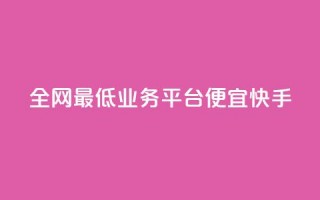 全网最低业务平台便宜快手